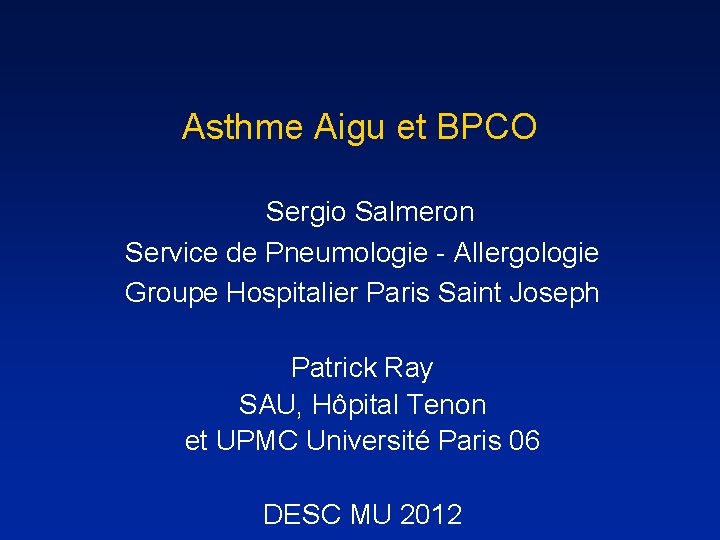 Asthme Aigu et BPCO

Sergio Salmeron
Service de Pneumologie - Allergologie
Groupe Hospitalier Paris Saint Joseph

Patrick Ray
SAU, Hôpital Tenon
et UPMC Université Paris 06

DESC MU 2012